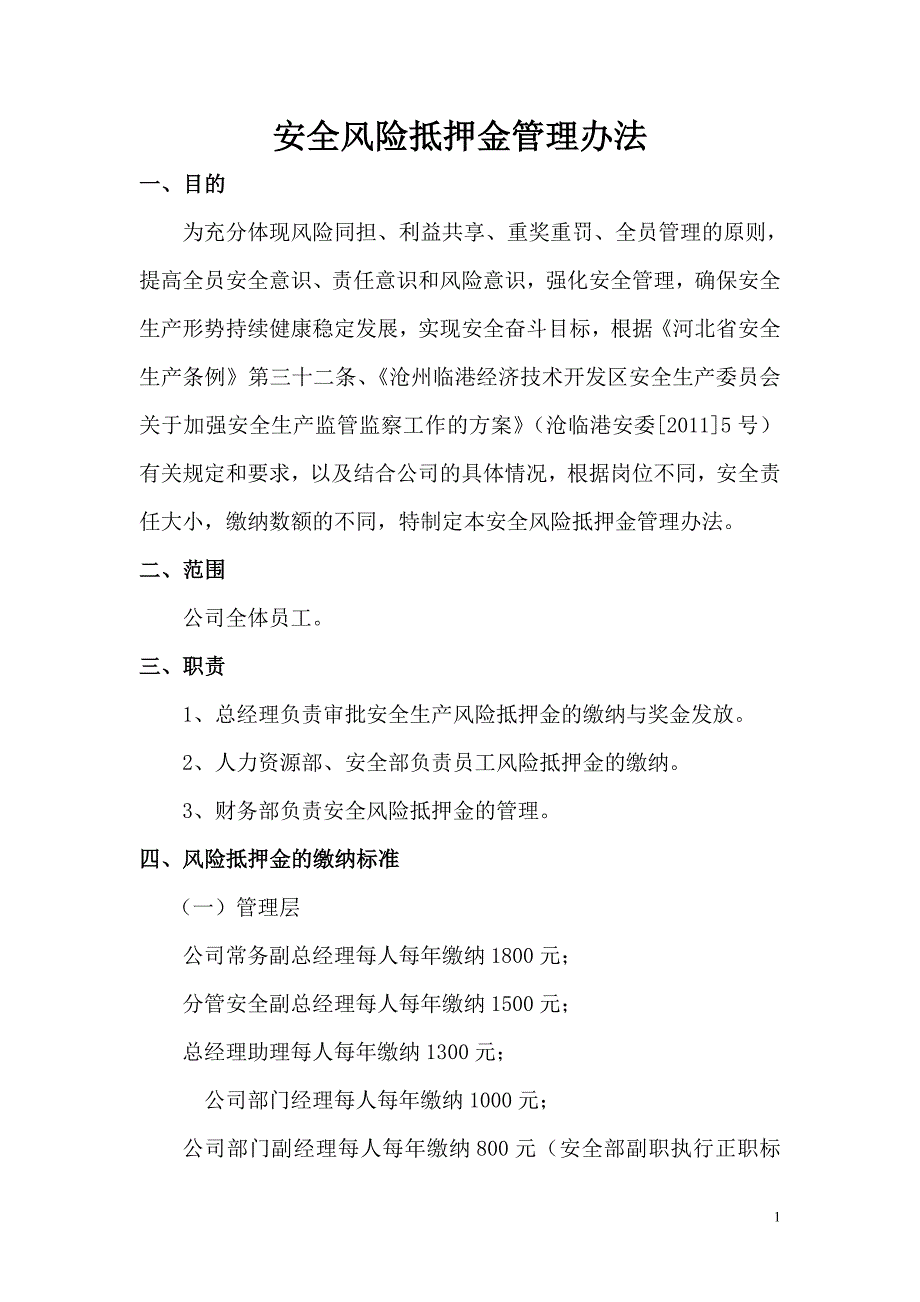 安全风险抵押金管理办法

一、目的

为充分体现风险同担、利益共享、重奖重罚、全员管理的原则，提高全员安全意识、责任意识和风险意识，强化安全管理，确保安全生产形势持续健康稳定发展，实现安全奋斗目标，根据《河北省安全生产条例》第三十二条、《沧州临港经济技术开发区安全生产委员会关于加强安全生产监管监察工作的方案》（沧临港安委[2011]5号）有关规定和要求，以及结合公司的具体情况，根据岗位不同，安全责任大小，缴纳数额的不同，特制定本安全风险抵押金管理办法。

二、范围

公司全体员工。

三、职责

1、总经理负责审批安全生产风险抵押金的缴纳与奖金发放。

2、人力资源部、安全部负责员工风险抵押金的缴纳。

3、财务部负责安全风险抵押金的管理。

四、风险抵押金的缴纳标准

（一）管理层

公司常务副总经理每人每年缴纳1800元；

分管安全副总经理每人每年缴纳1500元；

总经理助理每人每年缴纳1300元；

公司部门经理每人每年缴纳1000元；

公司部门副经理每人每年缴纳800元（安全部副职执行正职标

1